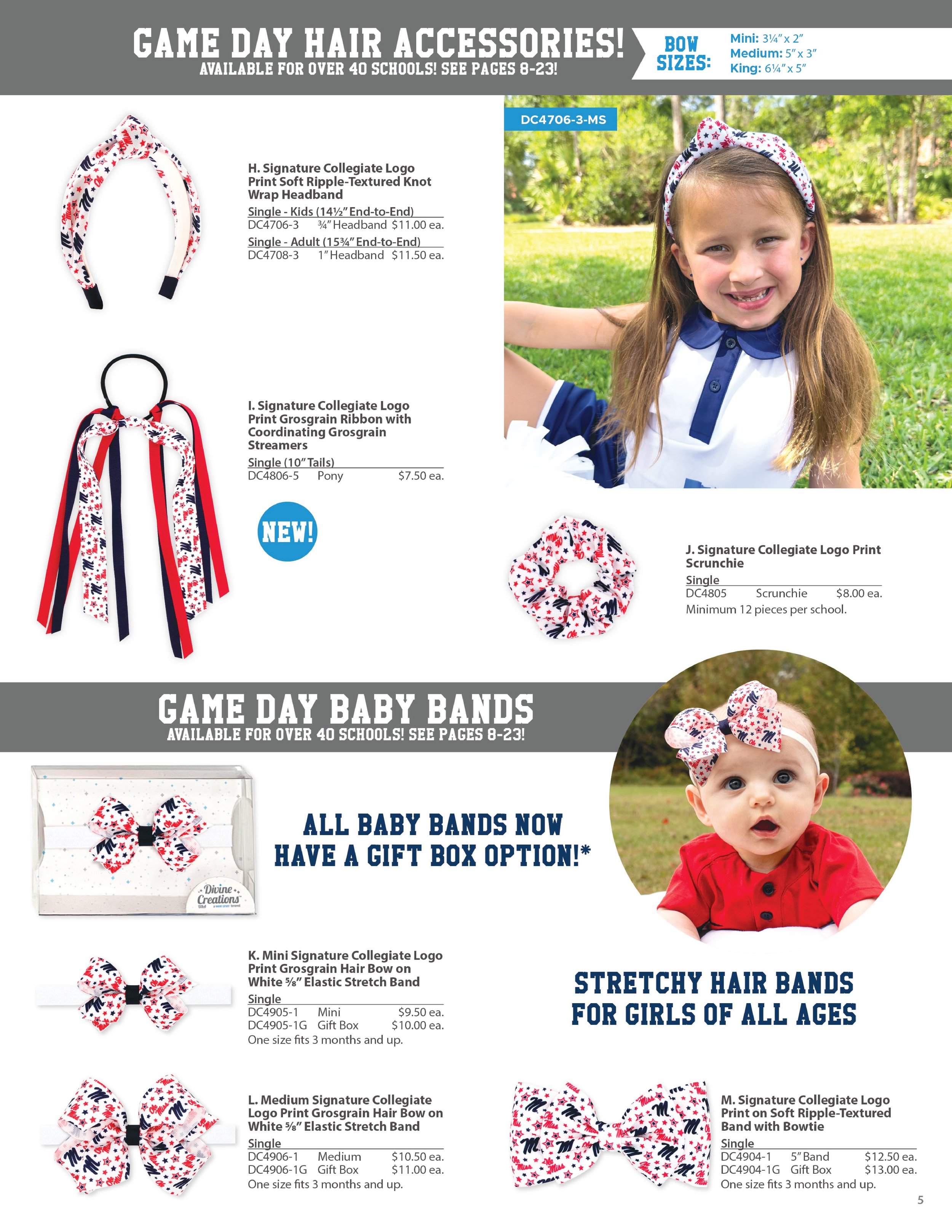 GAME DAY HAIR ACCESSORIES!
AVAILABLE FOR OVER 40 SCHOOLS! SEE PAGES 8-23!

BOW SIZES:
Mini: 3¼" x 2"
Medium: 5" x 3"
King: 6¼" x 5"

H. Signature Collegiate Logo Print Soft Ripple-Textured Knot Wrap Headband
Single - Kids (14½" End-to-End)
DC4706-3 ¾" Headband $11.00 ea.
Single - Adult (15¾" End-to-End)
DC4708-3 1" Headband $11.50 ea.

DC4706-3-MS

I. Signature Collegiate Logo Print Grosgrain Ribbon with Coordinating Grosgrain Streamers
Single (10" Tails)
DC4806-5 Pony $7.50 ea.

NEW!

J. Signature Collegiate Logo Print Scrunchie
Single
DC4805 Scrunchie $8.00 ea.
Minimum 12 pieces per school.

GAME DAY BABY BANDS
AVAILABLE FOR OVER 40 SCHOOLS! SEE PAGES 8-23!

Divine Creations

ALL BABY BANDS NOW HAVE A GIFT BOX OPTION!*

K. Mini Signature Collegiate Logo Print Grosgrain Hair Bow on White ⅝" Elastic Stretch Band
Single
DC4905-1 Mini $9.50 ea.
DC4905-1G Gift Box $10.00 ea.
One size fits 3 months and up.

STRETCHY HAIR BANDS FOR GIRLS OF ALL AGES

L. Medium Signature Collegiate Logo Print Grosgrain Hair Bow on White ⅝" Elastic Stretch Band
Single
DC4906-1 Medium $10.50 ea.
DC4906-1G Gift Box $11.00 ea.
One size fits 3 months and up.

M. Signature Collegiate Logo Print on Soft Ripple-Textured Band with Bowtie
Single
DC4904-1 5" Band $12.50 ea.
DC4904-1G Gift Box $13.00 ea.
One size fits 3 months and up.

5